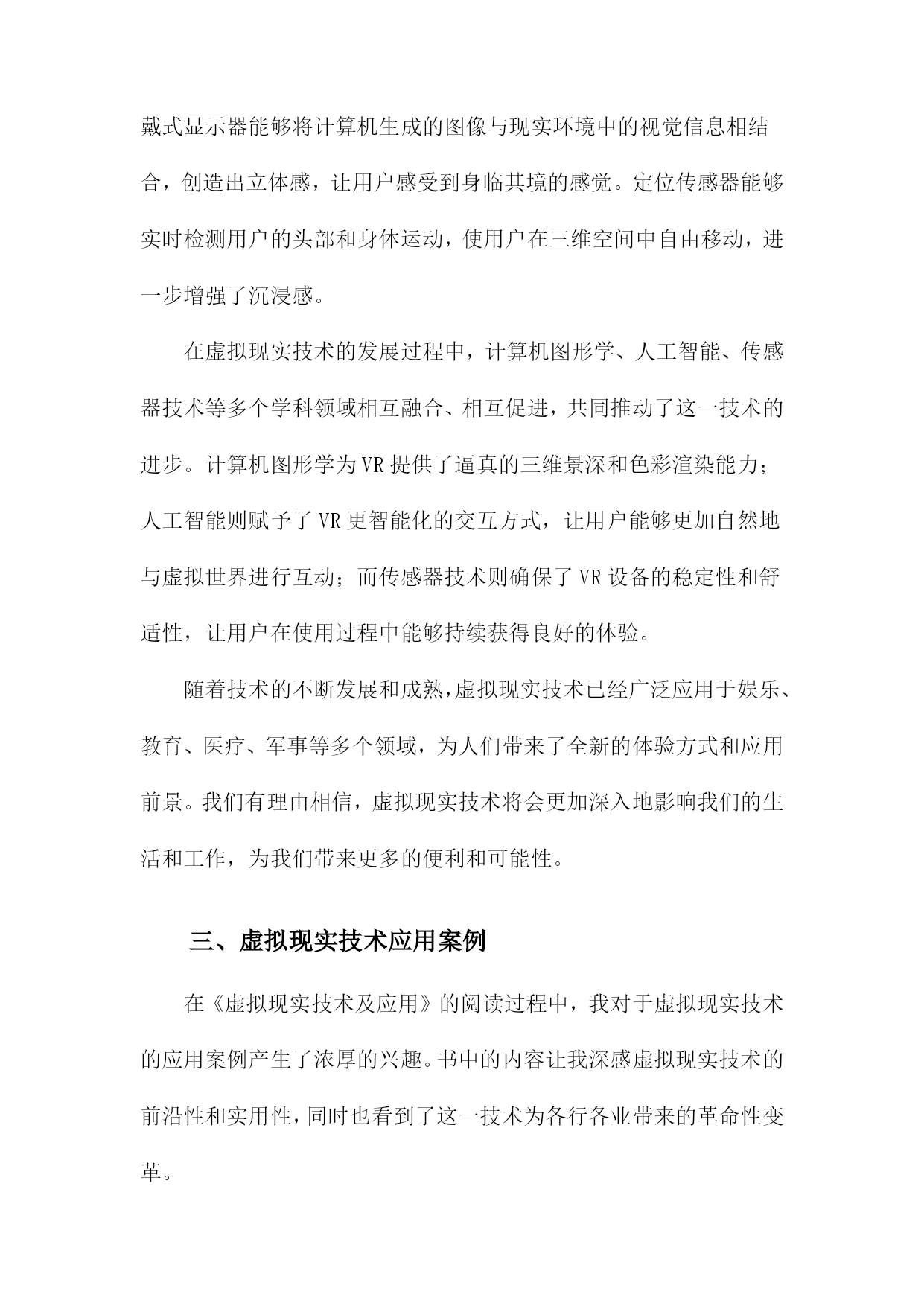 戴式显示器能够将计算机生成的图像与现实环境中的视觉信息相结合，创造出立体感，让用户感受到身临其境的感觉。定位传感器能够实时检测用户的头部和身体运动，使用户在三维空间中自由移动，进一步增强了沉浸感。

在虚拟现实技术的发展过程中，计算机图形学、人工智能、传感器技术等多个学科领域相互融合、相互促进，共同推动了这一技术的进步。计算机图形学为VR提供了逼真的三维景深和色彩渲染能力；人工智能则赋予了VR更智能化的交互方式，让用户能够更加自然地与虚拟世界进行互动；而传感器技术则确保了VR设备的稳定性和舒适性，让用户在使用过程中能够持续获得良好的体验。

随着技术的不断发展和成熟，虚拟现实技术已经广泛应用于娱乐、教育、医疗、军事等多个领域，为人们带来了全新的体验方式和应用前景。我们有理由相信，虚拟现实技术将会更加深入地影响我们的生活和工作，为我们带来更多的便利和可能性。

三、虚拟现实技术应用案例

在《虚拟现实技术及应用》的阅读过程中，我对于虚拟现实技术的应用案例产生了浓厚的兴趣。书中的内容让我深感虚拟现实技术的前沿性和实用性，同时也看到了这一技术为各行各业带来的革命性变革。